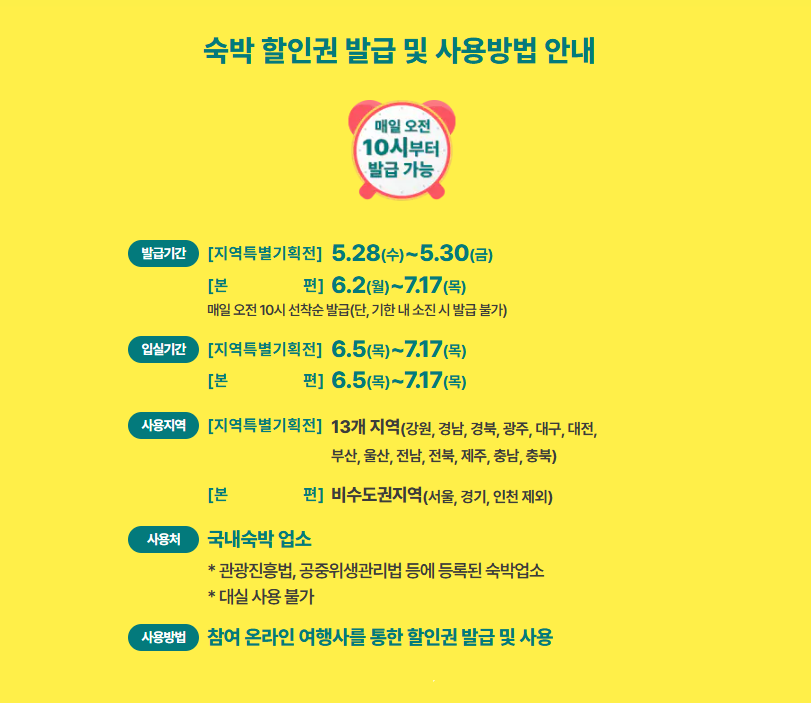 숙박 할인권 발급 및 사용방법 안내

매일 오전
10시부터
발급 가능

발급기간
[지역특별기획전] 5.28(수)~5.30(금)
[본 편] 6.2(월)~7.17(목)
매일 오전 10시 선착순 발급(단, 기한 내 소진 시 발급 불가)

입실기간
[지역특별기획전] 6.5(목)~7.17(목)
[본 편] 6.5(목)~7.17(목)

사용지역
[지역특별기획전] 13개 지역(강원, 경남, 경북, 광주, 대구, 대전, 부산, 울산, 전남, 전북, 제주, 충남, 충북)
[본 편] 비수도권지역(서울, 경기, 인천 제외)

사용처
국내숙박 업소
* 관광진흥법, 공중위생관리법 등에 등록된 숙박업소
* 대실 사용 불가

사용방법
참여 온라인 여행사를 통한 할인권 발급 및 사용